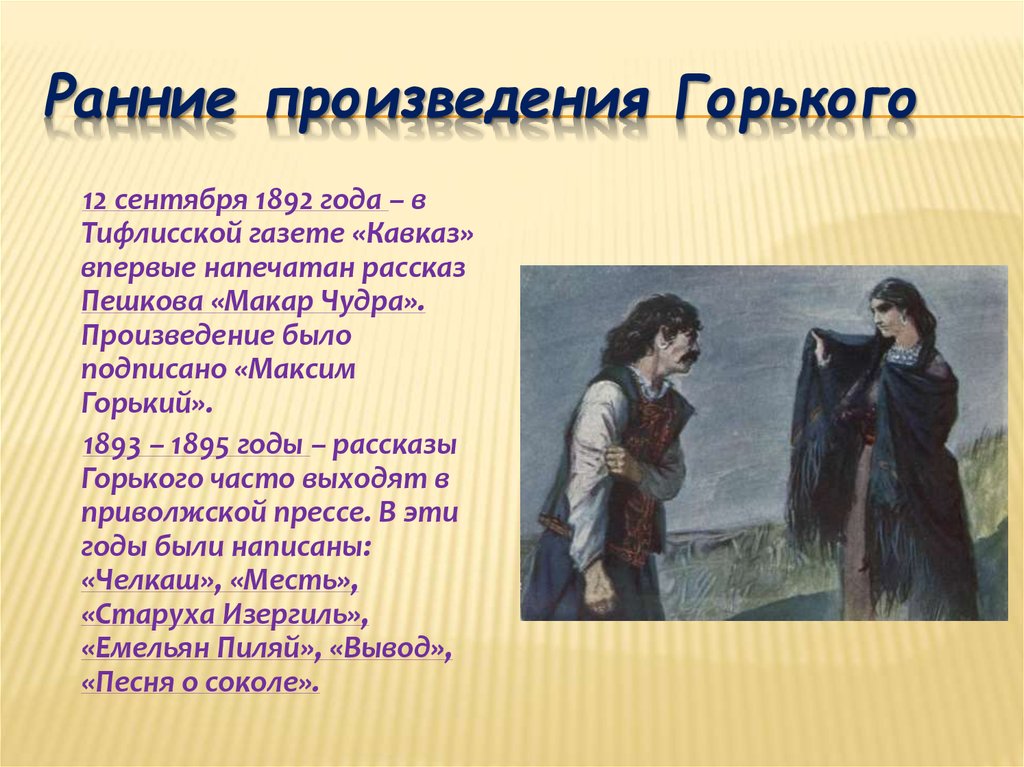 Ранние произведения Горького

12 сентября 1892 года – в Тифлисской газете «Кавказ» впервые напечатан рассказ Пешкова «Макар Чудра». Произведение было подписано «Максим Горький».

1893 – 1895 годы – рассказы Горького часто выходят в приволжской прессе. В эти годы были написаны: «Челкаш», «Месть», «Старуха Изергиль», «Емельян Пиляй», «Вывод», «Песня о соколе».